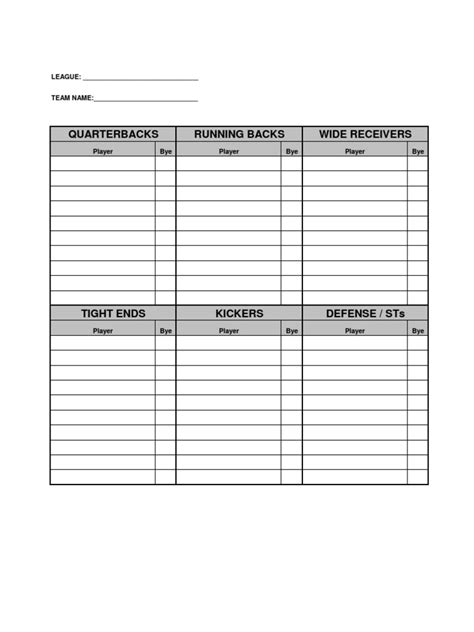 LEAGUE: ______________________________

TEAM NAME:___________________________

| QUARTERBACKS | | RUNNING BACKS | | WIDE RECEIVERS | |
|---|---|---|---|---|---|
| Player | Bye | Player | Bye | Player | Bye |
| | | | | | |
| | | | | | |
| | | | | | |
| | | | | | |
| | | | | | |
| | | | | | |
| | | | | | |
| | | | | | |
| | | | | | |
| | | | | | |

| TIGHT ENDS | | KICKERS | | DEFENSE / STs | |
|---|---|---|---|---|---|
| Player | Bye | Player | Bye | Player | Bye |
| | | | | | |
| | | | | | |
| | | | | | |
| | | | | | |
| | | | | | |
| | | | | | |
| | | | | | |
| | | | | | |
| | | | | | |
| | | | | | |